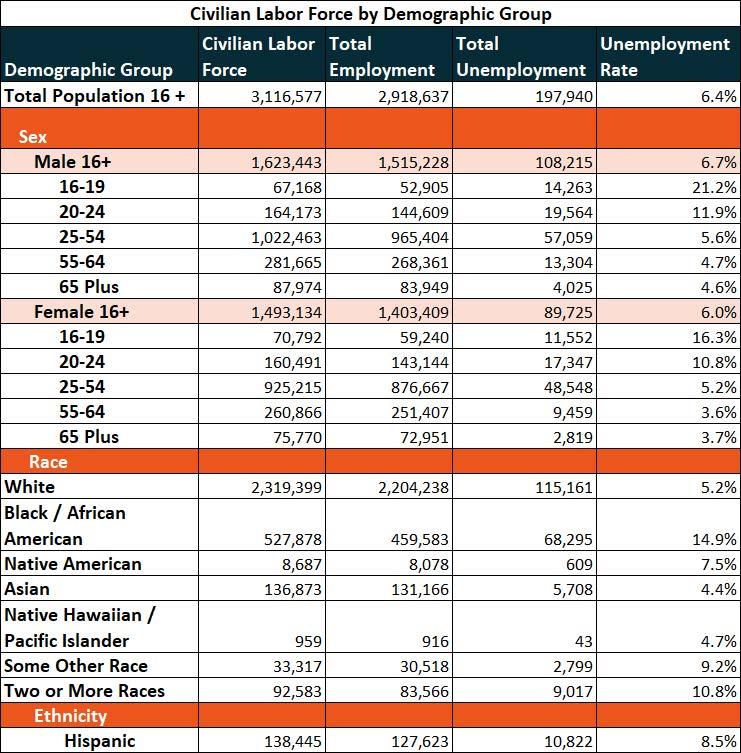 Civilian Labor Force by Demographic Group

| Demographic Group | Civilian Labor Force | Total Employment | Total Unemployment | Unemployment Rate |
|---|---|---|---|---|
| Total Population 16 + | 3,116,577 | 2,918,637 | 197,940 | 6.4% |
| Sex | | | | |
| Male 16+ | 1,623,443 | 1,515,228 | 108,215 | 6.7% |
| 16-19 | 67,168 | 52,905 | 14,263 | 21.2% |
| 20-24 | 164,173 | 144,609 | 19,564 | 11.9% |
| 25-54 | 1,022,463 | 965,404 | 57,059 | 5.6% |
| 55-64 | 281,665 | 268,361 | 13,304 | 4.7% |
| 65 Plus | 87,974 | 83,949 | 4,025 | 4.6% |
| Female 16+ | 1,493,134 | 1,403,409 | 89,725 | 6.0% |
| 16-19 | 70,792 | 59,240 | 11,552 | 16.3% |
| 20-24 | 160,491 | 143,144 | 17,347 | 10.8% |
| 25-54 | 925,215 | 876,667 | 48,548 | 5.2% |
| 55-64 | 260,866 | 251,407 | 9,459 | 3.6% |
| 65 Plus | 75,770 | 72,951 | 2,819 | 3.7% |
| Race | | | | |
| White | 2,319,399 | 2,204,238 | 115,161 | 5.2% |
| Black / African American | 527,878 | 459,583 | 68,295 | 14.9% |
| Native American | 8,687 | 8,078 | 609 | 7.5% |
| Asian | 136,873 | 131,166 | 5,708 | 4.4% |
| Native Hawaiian / Pacific Islander | 959 | 916 | 43 | 4.7% |
| Some Other Race | 33,317 | 30,518 | 2,799 | 9.2% |
| Two or More Races | 92,583 | 83,566 | 9,017 | 10.8% |
| Ethnicity | | | | |
| Hispanic | 138,445 | 127,623 | 10,822 | 8.5% |